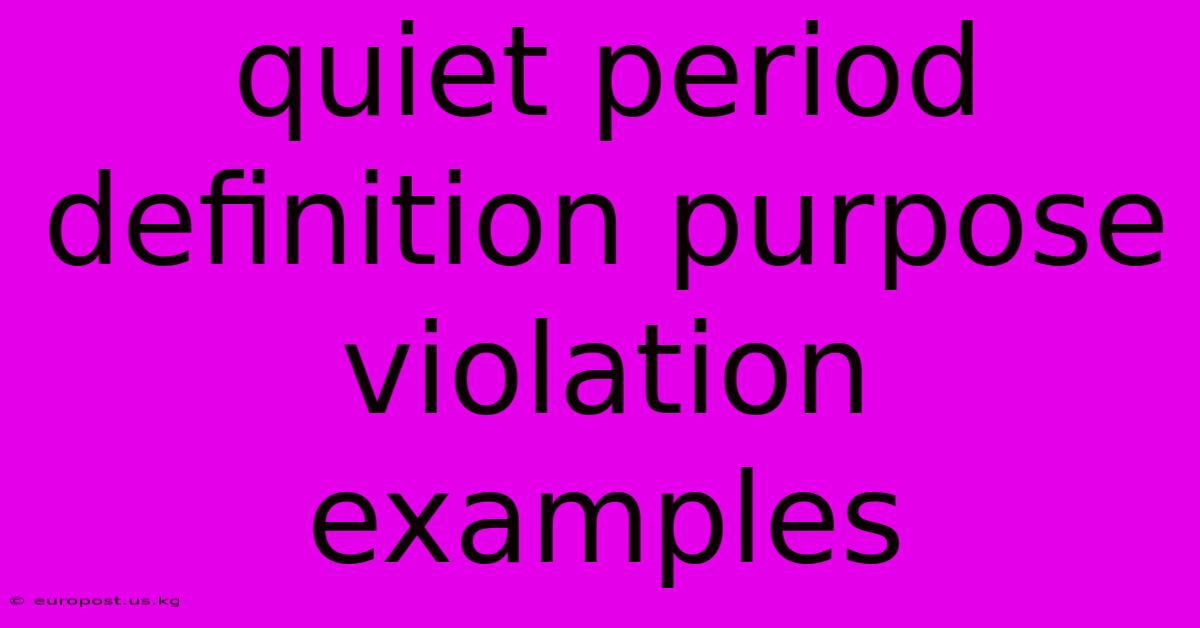 quiet period definition purpose violation examples

© europost.us.kg